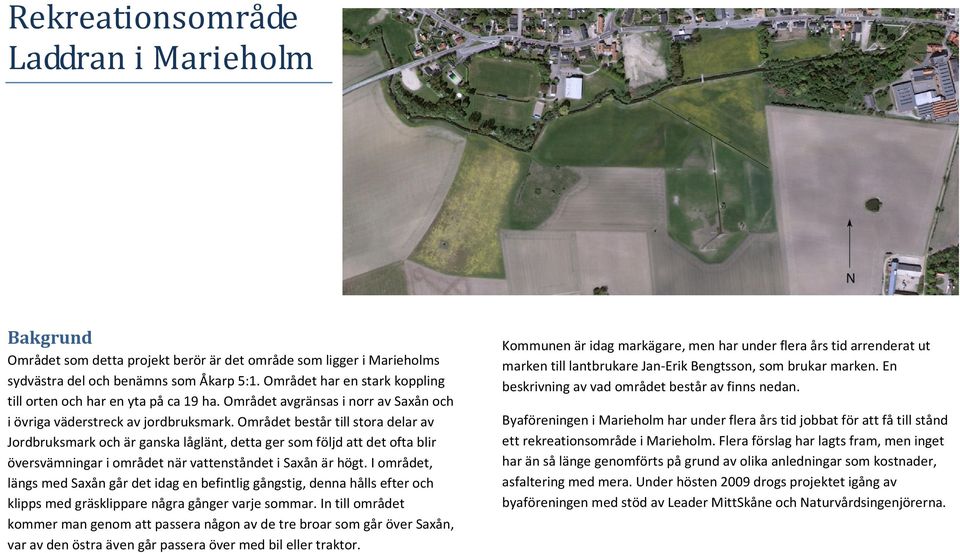 Rekreationsområde Laddran i Marieholm

N

Bakgrund
Området som detta projekt berör är det område som ligger i Marieholms sydvästra del och benämns som Åkarp 5:1. Området har en stark koppling till orten och har en yta på ca 19 ha. Området avgränsas i norr av Saxån och i övriga väderstreck av jordbruksmark. Området består till stora delar av Jordbruksmark och är ganska låglänt, detta ger som följd att det ofta blir översvämningar i området när vattenståndet i Saxån är högt. I området, längs med Saxån går det idag en befintlig gångstig, denna hålls efter och klipps med gräsklippare några gånger varje sommar. In till området kommer man genom att passera någon av de tre broar som går över Saxån, var av den östra även går passera över med bil eller traktor.

Kommunen är idag markägare, men har under flera års tid arrenderat ut marken till lantbrukare Jan-Erik Bengtsson, som brukar marken. En beskrivning av vad området består av finns nedan.

Byaföreningen i Marieholm har under flera års tid jobbat för att få till stånd ett rekreationsområde i Marieholm. Flera förslag har lagts fram, men inget har än så länge genomförts på grund av olika anledningar som kostnader, asfaltering med mera. Under hösten 2009 drogs projektet igång av byaföreningen med stöd av Leader MittSkåne och Naturvårdsingenjörerna.